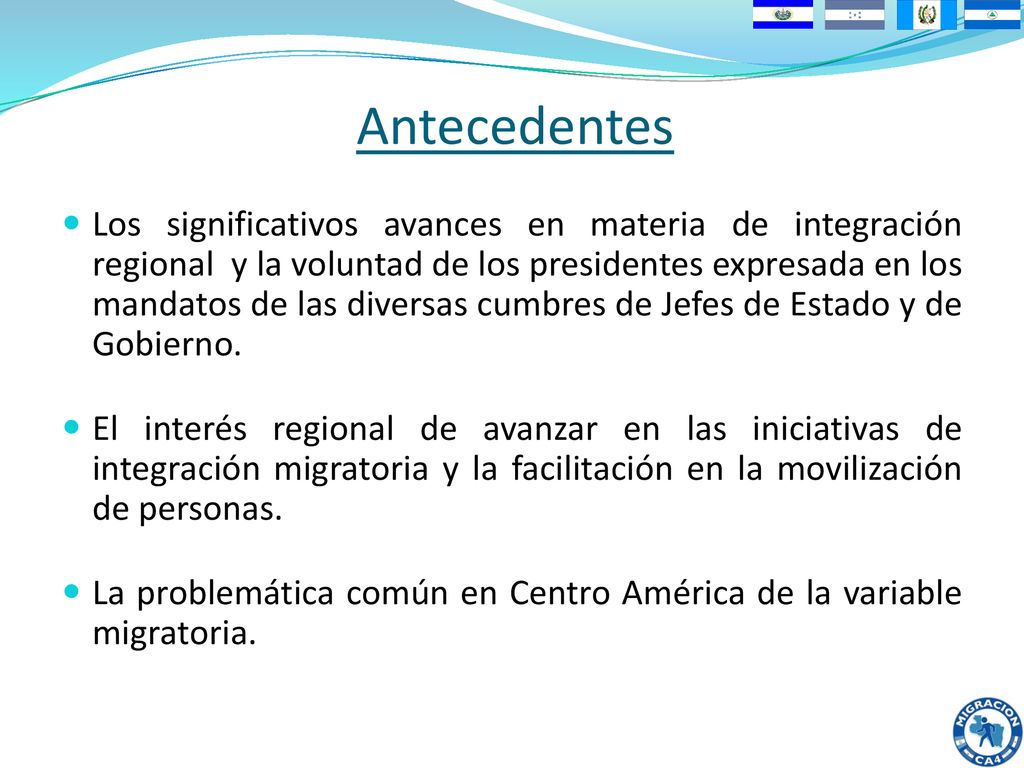 Antecedentes

Los significativos avances en materia de integración regional y la voluntad de los presidentes expresada en los mandatos de las diversas cumbres de Jefes de Estado y de Gobierno.

El interés regional de avanzar en las iniciativas de integración migratoria y la facilitación en la movilización de personas.

La problemática común en Centro América de la variable migratoria.

MIGRACION CA4